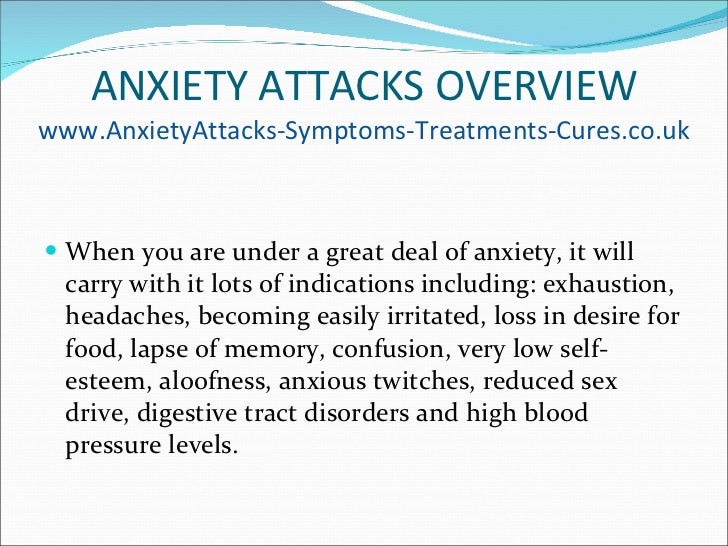 ANXIETY ATTACKS OVERVIEW
www.AnxietyAttacks-Symptoms-Treatments-Cures.co.uk

• When you are under a great deal of anxiety, it will carry with it lots of indications including: exhaustion, headaches, becoming easily irritated, loss in desire for food, lapse of memory, confusion, very low self-esteem, aloofness, anxious twitches, reduced sex drive, digestive tract disorders and high blood pressure levels.